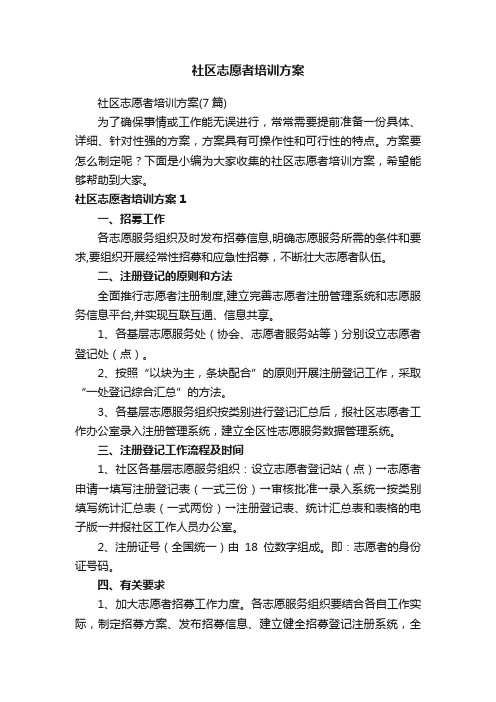 社区志愿者培训方案

社区志愿者培训方案(7 篇)

为了确保事情或工作能无误进行，常常需要提前准备一份具体、详细、针对性强的方案，方案具有可操作性和可行性的特点。方案要怎么制定呢？下面是小编为大家收集的社区志愿者培训方案，希望能够帮助到大家。

社区志愿者培训方案 1

一、招募工作

各志愿服务组织及时发布招募信息,明确志愿服务所需的条件和要求,要组织开展经常性招募和应急性招募，不断壮大志愿者队伍。

二、注册登记的原则和方法

全面推行志愿者注册制度,建立完善志愿者注册管理系统和志愿服务信息平台,并实现互联互通、信息共享。

1、各基层志愿服务处（协会、志愿者服务站等）分别设立志愿者登记处（点）。

2、按照“以块为主，条块配合”的原则开展注册登记工作，采取“一处登记综合汇总”的方法。

3、各基层志愿服务组织按类别进行登记汇总后，报社区志愿者工作办公室录入注册管理系统，建立全区性志愿服务数据管理系统。

三、注册登记工作流程及时间

1、社区各基层志愿服务组织：设立志愿者登记站（点）→志愿者申请→填写注册登记表（一式三份）→审核批准→录入系统→按类别填写统计汇总表（一式两份）→注册登记表、统计汇总表和表格的电子版一并报社区工作人员办公室。

2、注册证号（全国统一）由 18 位数字组成。即：志愿者的身份证号码。

四、有关要求

1、加大志愿者招募工作力度。各志愿服务组织要结合各自工作实际，制定招募方案、发布招募信息、建立健全招募登记注册系统，全